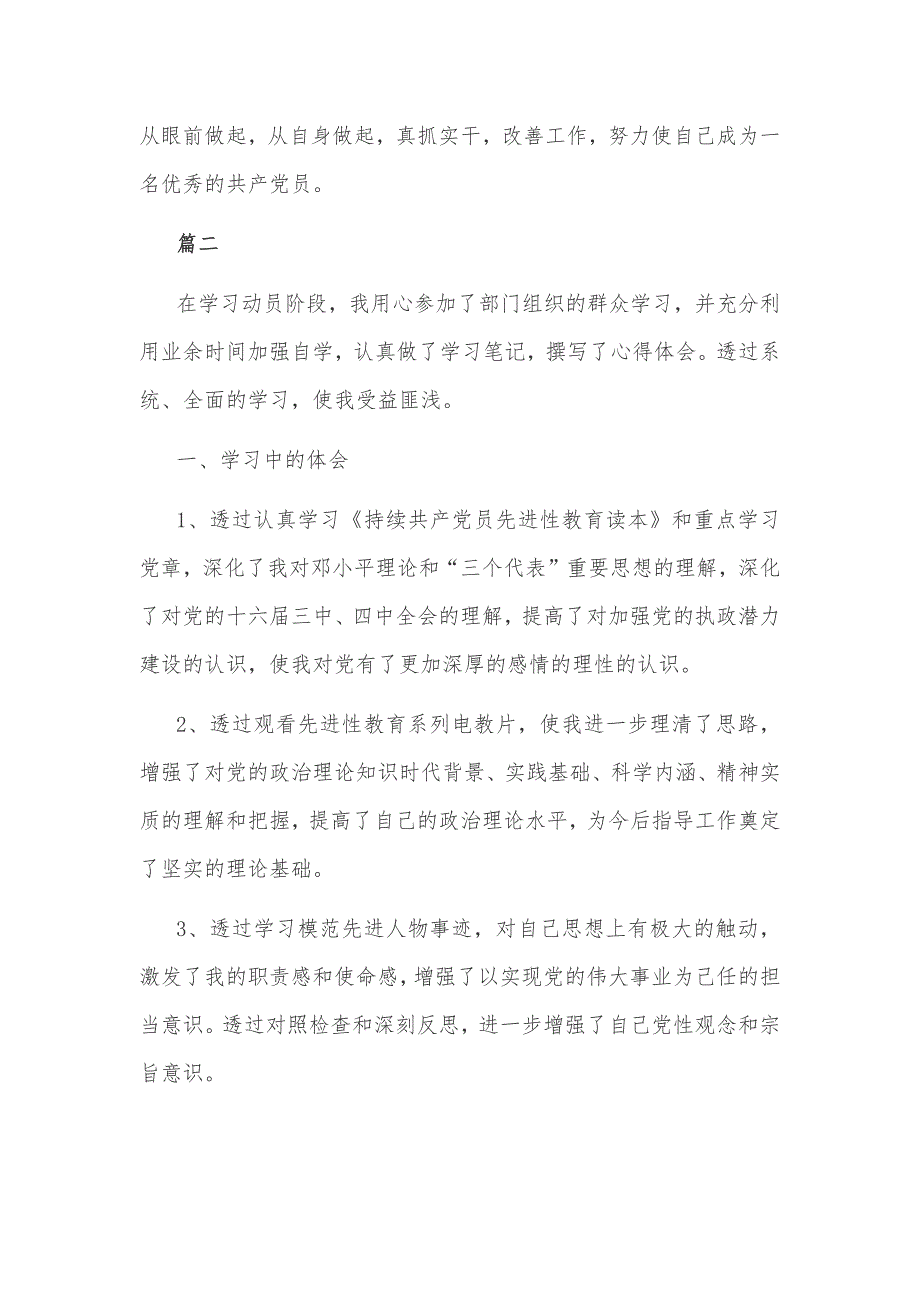 从眼前做起，从自身做起，真抓实干，改善工作，努力使自己成为一名优秀的共产党员。

篇二

在学习动员阶段，我用心参加了部门组织的群众学习，并充分利用业余时间加强自学，认真做了学习笔记，撰写了心得体会。透过系统、全面的学习，使我受益匪浅。

一、学习中的体会

1、透过认真学习《持续共产党员先进性教育读本》和重点学习党章，深化了我对邓小平理论和“三个代表”重要思想的理解，深化了对党的十六届三中、四中全会的理解，提高了对加强党的执政潜力建设的认识，使我对党有了更加深厚的感情的理性的认识。

2、透过观看先进性教育系列电教片，使我进一步理清了思路，增强了对党的政治理论知识时代背景、实践基础、科学内涵、精神实质的理解和把握，提高了自己的政治理论水平，为今后指导工作奠定了坚实的理论基础。

3、透过学习模范先进人物事迹，对自己思想上有极大的触动，激发了我的职责感和使命感，增强了以实现党的伟大事业为己任的担当意识。透过对照检查和深刻反思，进一步增强了自己党性观念和宗旨意识。